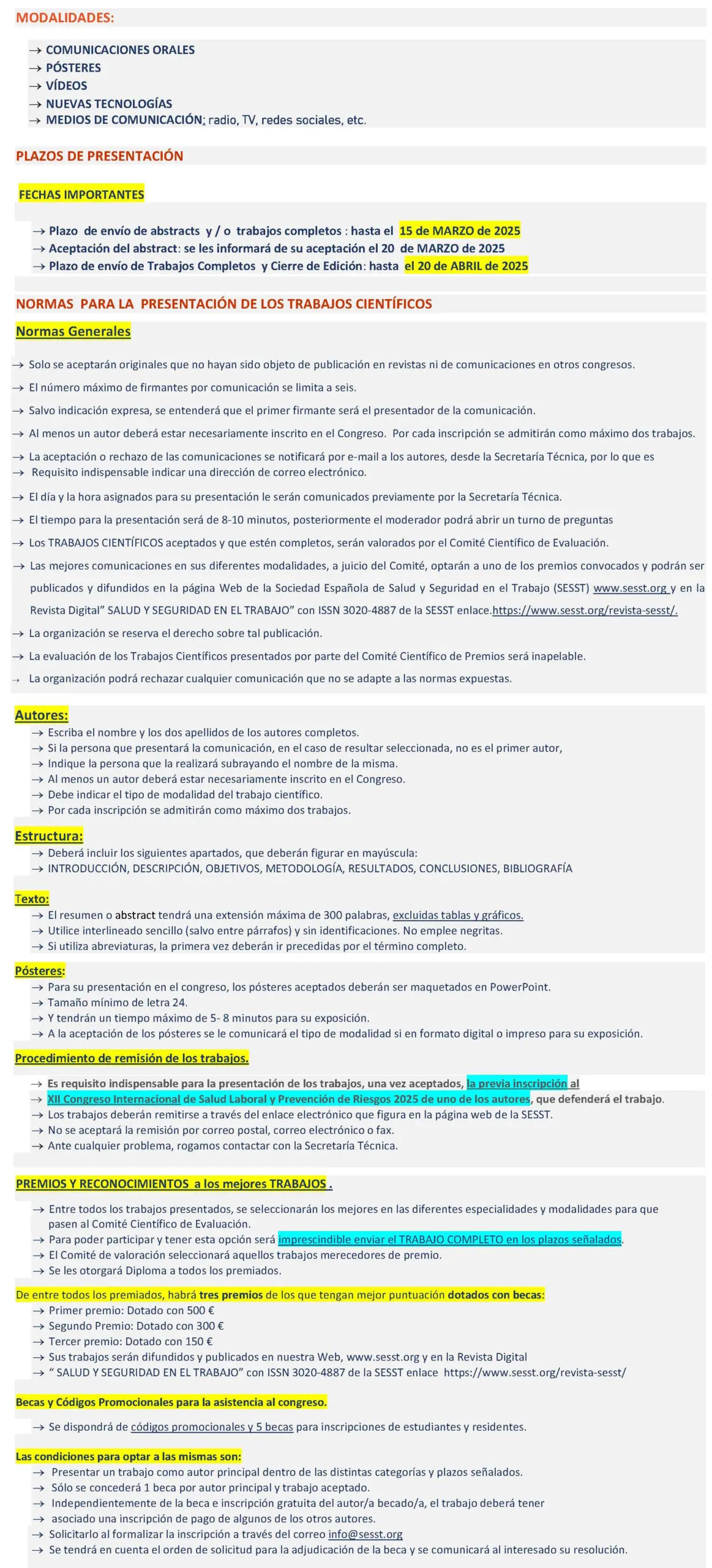 MODALIDADES:

→ COMUNICACIONES ORALES
→ PÓSTERES
→ VÍDEOS
→ NUEVAS TECNOLOGÍAS
→ MEDIOS DE COMUNICACIÓN: radio, TV, redes sociales, etc.

PLAZOS DE PRESENTACIÓN

FECHAS IMPORTANTES

→ Plazo de envío de abstracts y / o trabajos completos : hasta el 15 de MARZO de 2025
→ Aceptación del abstract: se les informará de su aceptación el 20 de MARZO de 2025
→ Plazo de envío de Trabajos Completos y Cierre de Edición: hasta el 20 de ABRIL de 2025

NORMAS PARA LA PRESENTACIÓN DE LOS TRABAJOS CIENTÍFICOS

Normas Generales

→ Solo se aceptarán originales que no hayan sido objeto de publicación en revistas ni de comunicaciones en otros congresos.
→ El número máximo de firmantes por comunicación se limita a seis.
→ Salvo indicación expresa, se entenderá que el primer firmante será el presentador de la comunicación.
→ Al menos un autor deberá estar necesariamente inscrito en el Congreso. Por cada inscripción se admitirán como máximo dos trabajos.
→ La aceptación o rechazo de las comunicaciones se notificará por e-mail a los autores, desde la Secretaría Técnica, por lo que es
→ Requisito indispensable indicar una dirección de correo electrónico.
→ El día y la hora asignados para su presentación le serán comunicados previamente por la Secretaría Técnica.
→ El tiempo para la presentación será de 8-10 minutos, posteriormente el moderador podrá abrir un turno de preguntas
→ Los TRABAJOS CIENTÍFICOS aceptados y que estén completos, serán valorados por el Comité Científico de Evaluación.
→ Las mejores comunicaciones en sus diferentes modalidades, a juicio del Comité, optarán a uno de los premios convocados y podrán ser publicados y difundidos en la página Web de la Sociedad Española de Salud y Seguridad en el Trabajo (SESST) www.sesst.org y en la Revista Digital" SALUD Y SEGURIDAD EN EL TRABAJO" con ISSN 3020-4887 de la SESST enlace.https://www.sesst.org/revista-sesst/.
→ La organización se reserva el derecho sobre tal publicación.
→ La evaluación de los Trabajos Científicos presentados por parte del Comité Científico de Premios será inapelable.
→ La organización podrá rechazar cualquier comunicación que no se adapte a las normas expuestas.

Autores:
→ Escriba el nombre y los dos apellidos de los autores completos.
→ Si la persona que presentará la comunicación, en el caso de resultar seleccionada, no es el primer autor,
→ Indique la persona que la realizará subrayando el nombre de la misma.
→ Al menos un autor deberá estar necesariamente inscrito en el Congreso.
→ Debe indicar el tipo de modalidad del trabajo científico.
→ Por cada inscripción se admitirán como máximo dos trabajos.

Estructura:
→ Deberá incluir los siguientes apartados, que deberán figurar en mayúscula:
→ INTRODUCCIÓN, DESCRIPCIÓN, OBJETIVOS, METODOLOGÍA, RESULTADOS, CONCLUSIONES, BIBLIOGRAFÍA

Texto:
→ El resumen o abstract tendrá una extensión máxima de 300 palabras, excluidas tablas y gráficos.
→ Utilice interlineado sencillo (salvo entre párrafos) y sin identificaciones. No emplee negritas.
→ Si utiliza abreviaturas, la primera vez deberán ir precedidas por el término completo.

Pósteres:
→ Para su presentación en el congreso, los pósteres aceptados deberán ser maquetados en PowerPoint.
→ Tamaño mínimo de letra 24.
→ Y tendrán un tiempo máximo de 5- 8 minutos para su exposición.
→ A la aceptación de los pósteres se le comunicará el tipo de modalidad si en formato digital o impreso para su exposición.

Procedimiento de remisión de los trabajos.

→ Es requisito indispensable para la presentación de los trabajos, una vez aceptados, la previa inscripción al
→ XII Congreso Internacional de Salud Laboral y Prevención de Riesgos 2025 de uno de los autores, que defenderá el trabajo.
→ Los trabajos deberán remitirse a través del enlace electrónico que figura en la página web de la SESST.
→ No se aceptará la remisión por correo postal, correo electrónico o fax.
→ Ante cualquier problema, rogamos contactar con la Secretaría Técnica.

PREMIOS Y RECONOCIMIENTOS a los mejores TRABAJOS .

→ Entre todos los trabajos presentados, se seleccionarán los mejores en las diferentes especialidades y modalidades para que pasen al Comité Científico de Evaluación.
→ Para poder participar y tener esta opción será imprescindible enviar el TRABAJO COMPLETO en los plazos señalados.
→ El Comité de valoración seleccionará aquellos trabajos merecedores de premio.
→ Se les otorgará Diploma a todos los premiados.

De entre todos los premiados, habrá tres premios de los que tengan mejor puntuación dotados con becas:
→ Primer premio: Dotado con 500 €
→ Segundo Premio: Dotado con 300 €
→ Tercer premio: Dotado con 150 €
→ Sus trabajos serán difundidos y publicados en nuestra Web, www.sesst.org y en la Revista Digital
→ " SALUD Y SEGURIDAD EN EL TRABAJO" con ISSN 3020-4887 de la SESST enlace https://www.sesst.org/revista-sesst/

Becas y Códigos Promocionales para la asistencia al congreso.

→ Se dispondrá de códigos promocionales y 5 becas para inscripciones de estudiantes y residentes.

Las condiciones para optar a las mismas son:
→ Presentar un trabajo como autor principal dentro de las distintas categorías y plazos señalados.
→ Sólo se concederá 1 beca por autor principal y trabajo aceptado.
→ Independientemente de la beca e inscripción gratuita del autor/a becado/a, el trabajo deberá tener
→ asociado una inscripción de pago de algunos de los otros autores.
→ Solicitarlo al formalizar la inscripción a través del correo info@sesst.org
→ Se tendrá en cuenta el orden de solicitud para la adjudicación de la beca y se comunicará al interesado su resolución.